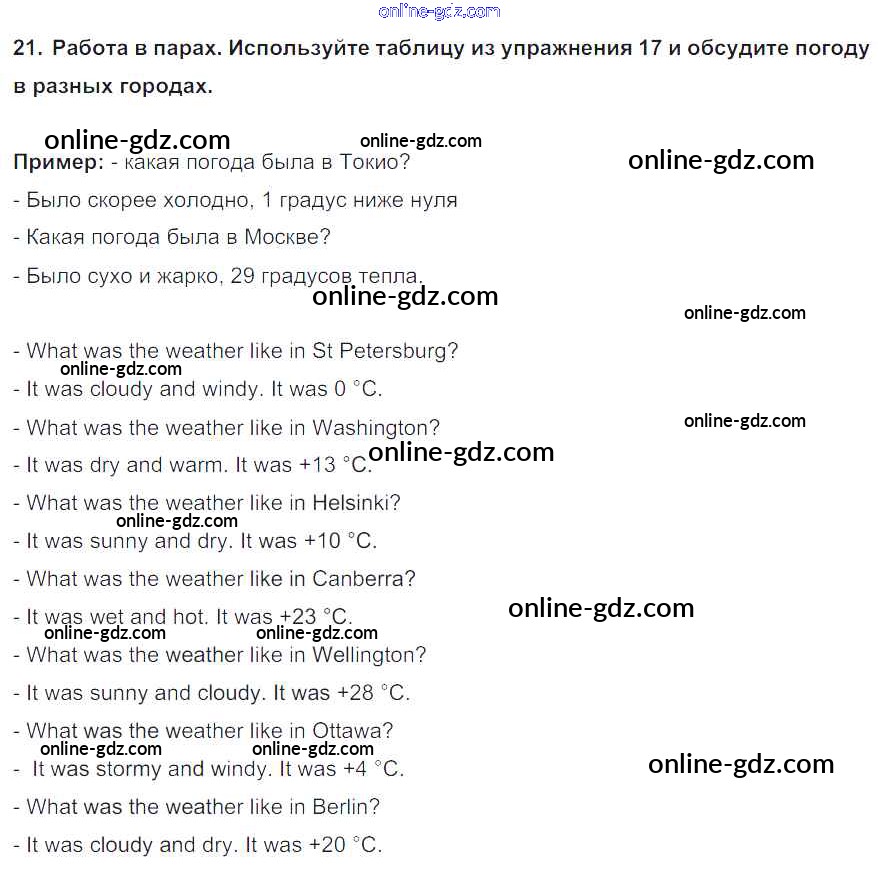 21. Работа в парах. Используйте таблицу из упражнения 17 и обсудите погоду в разных городах.

Пример: - какая погода была в Токио?

- Было скорее холодно, 1 градус ниже нуля

- Какая погода была в Москве?

- Было сухо и жарко, 29 градусов тепла.

- What was the weather like in St Petersburg?

- It was cloudy and windy. It was 0 °C.

- What was the weather like in Washington?

- It was dry and warm. It was +13 °C.

- What was the weather like in Helsinki?

- It was sunny and dry. It was +10 °C.

- What was the weather like in Canberra?

- It was wet and hot. It was +23 °C.

- What was the weather like in Wellington?

- It was sunny and cloudy. It was +28 °C.

- What was the weather like in Ottawa?

- It was stormy and windy. It was +4 °C.

- What was the weather like in Berlin?

- It was cloudy and dry. It was +20 °C.

online-gdz.com